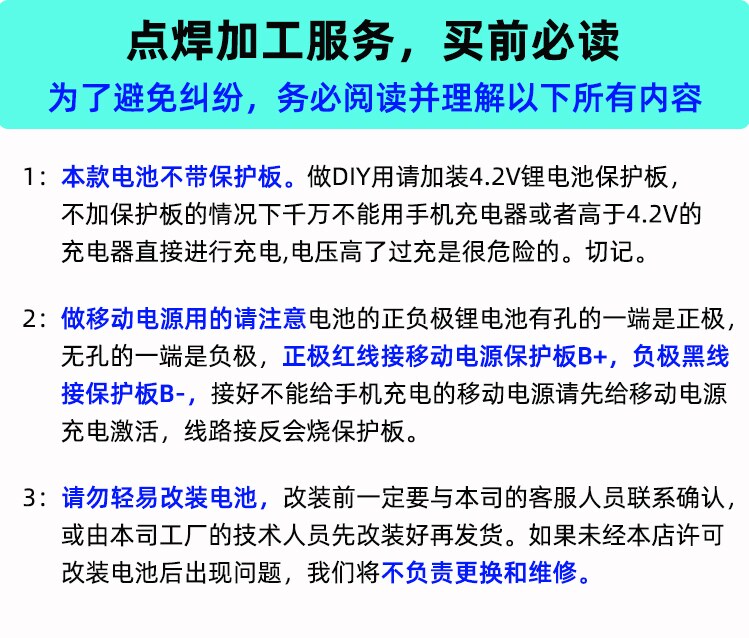 点焊加工服务，买前必读

为了避免纠纷，务必阅读并理解以下所有内容

1：本款电池不带保护板。做DIY用请加装4.2V锂电池保护板，不加保护板的情况下千万不能用手机充电器或者高于4.2V的充电器直接进行充电,电压高了过充是很危险的。切记。

2：做移动电源用的请注意电池的正负极锂电池有孔的一端是正极，无孔的一端是负极，正极红线接移动电源保护板B+，负极黑线接保护板B-，接好不能给手机充电的移动电源请先给移动电源充电激活，线路接反会烧保护板。

3：请勿轻易改装电池，改装前一定要与本司的客服人员联系确认，或由本司工厂的技术人员先改装好再发货。如果未经本店许可改装电池后出现问题，我们将不负责更换和维修。